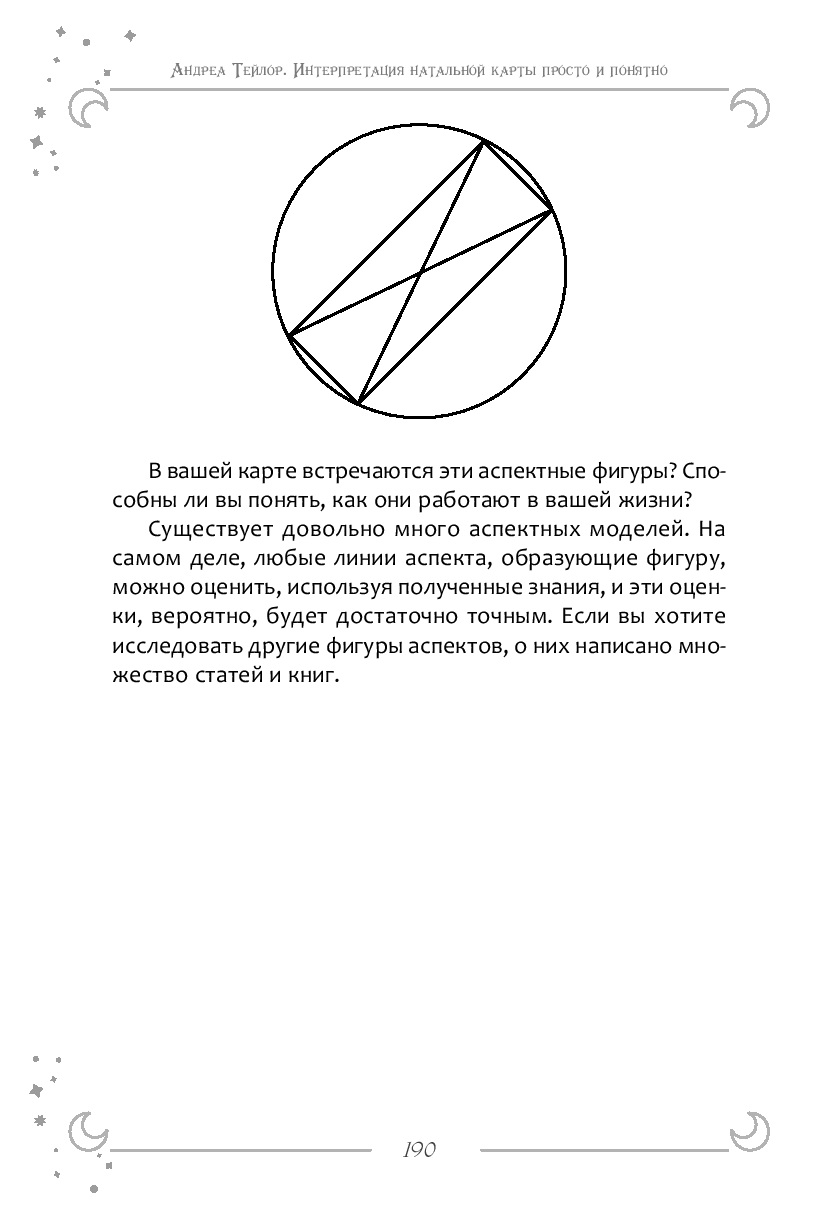 Андреа Тейлор. Интерпретация натальной карты просто и понятно

В вашей карте встречаются эти аспектные фигуры? Способны ли вы понять, как они работают в вашей жизни?

Существует довольно много аспектных моделей. На самом деле, любые линии аспекта, образующие фигуру, можно оценить, используя полученные знания, и эти оценки, вероятно, будет достаточно точным. Если вы хотите исследовать другие фигуры аспектов, о них написано множество статей и книг.

190